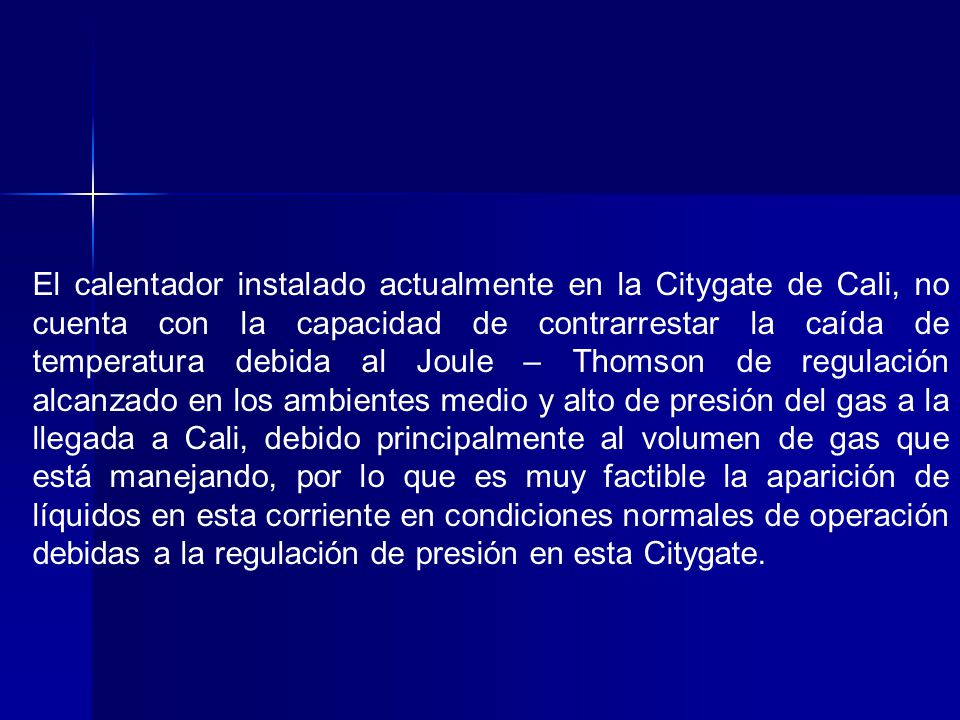 El calentador instalado actualmente en la Citygate de Cali, no cuenta con la capacidad de contrarrestar la caída de temperatura debida al Joule – Thomson de regulación alcanzado en los ambientes medio y alto de presión del gas a la llegada a Cali, debido principalmente al volumen de gas que está manejando, por lo que es muy factible la aparición de líquidos en esta corriente en condiciones normales de operación debidas a la regulación de presión en esta Citygate.